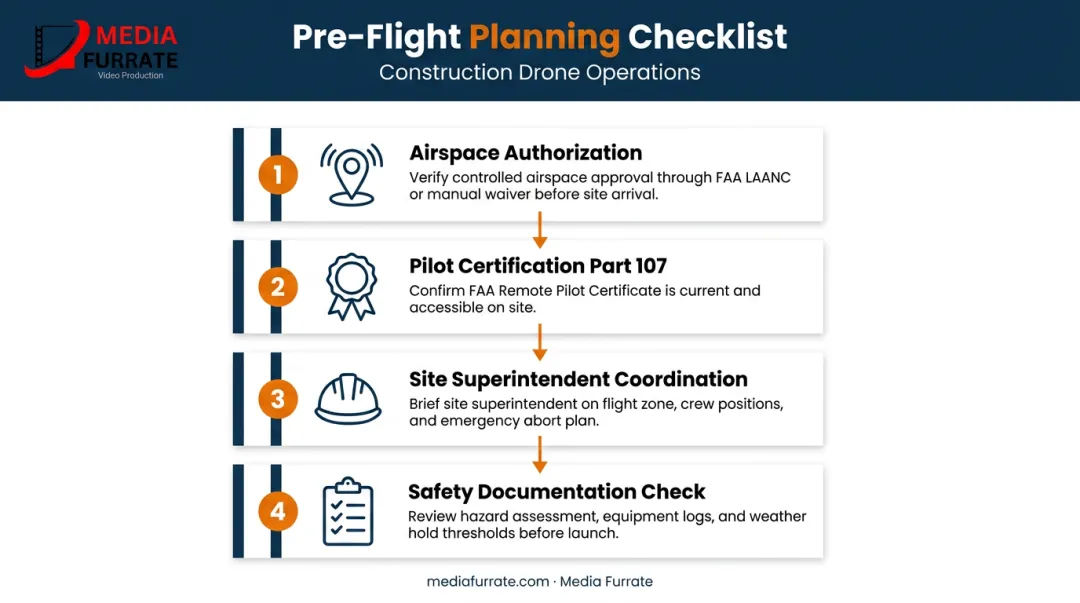 MEDIA
FURRATE
Video Production

Pre-Flight Planning Checklist
Construction Drone Operations

1
Airspace Authorization
Verify controlled airspace approval through FAA LAANC or manual waiver before site arrival.

2
Pilot Certification Part 107
Confirm FAA Remote Pilot Certificate is current and accessible on site.

3
Site Superintendent Coordination
Brief site superintendent on flight zone, crew positions, and emergency abort plan.

4
Safety Documentation Check
Review hazard assessment, equipment logs, and weather hold thresholds before launch.

mediafurrate.com · Media Furrate